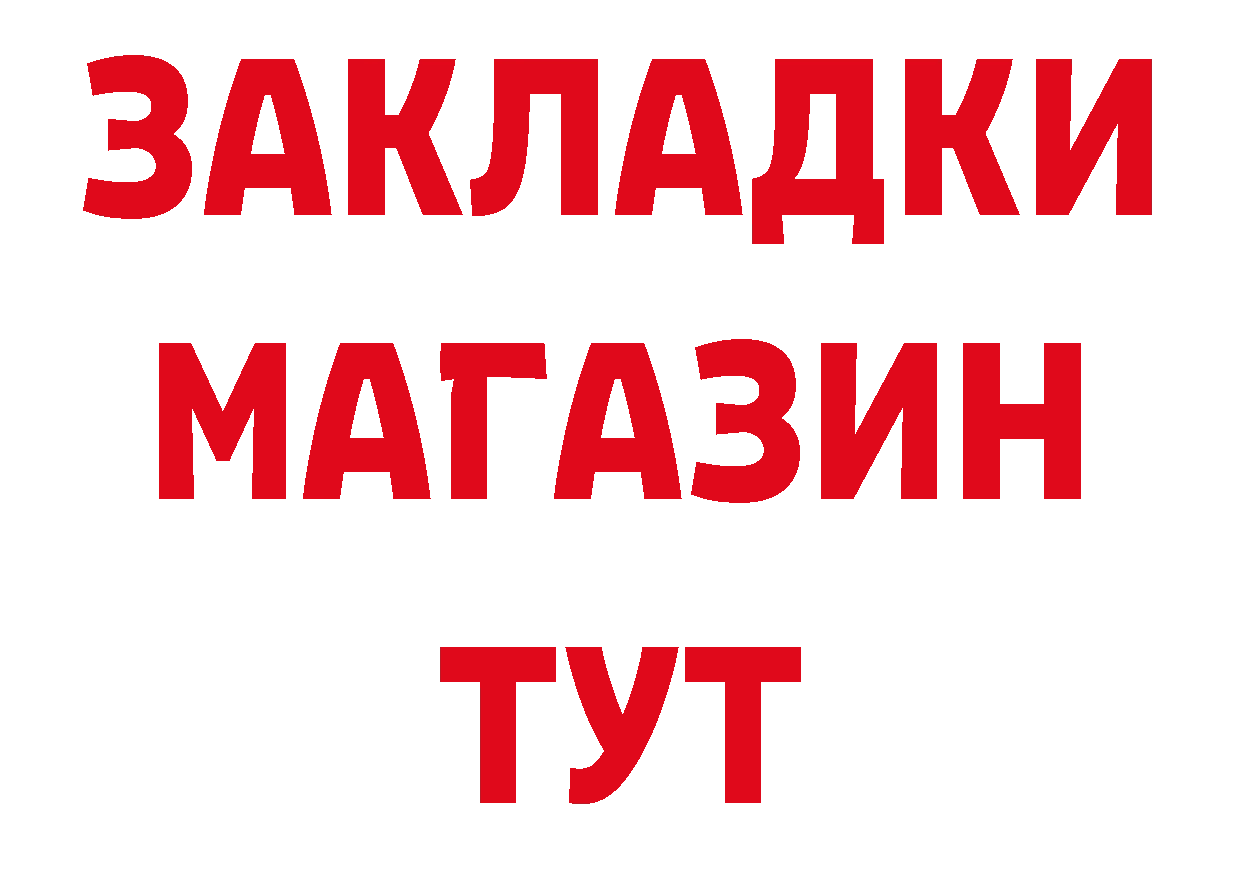 ЗАКЛАДКИ
МАГАЗИН
ТУТ